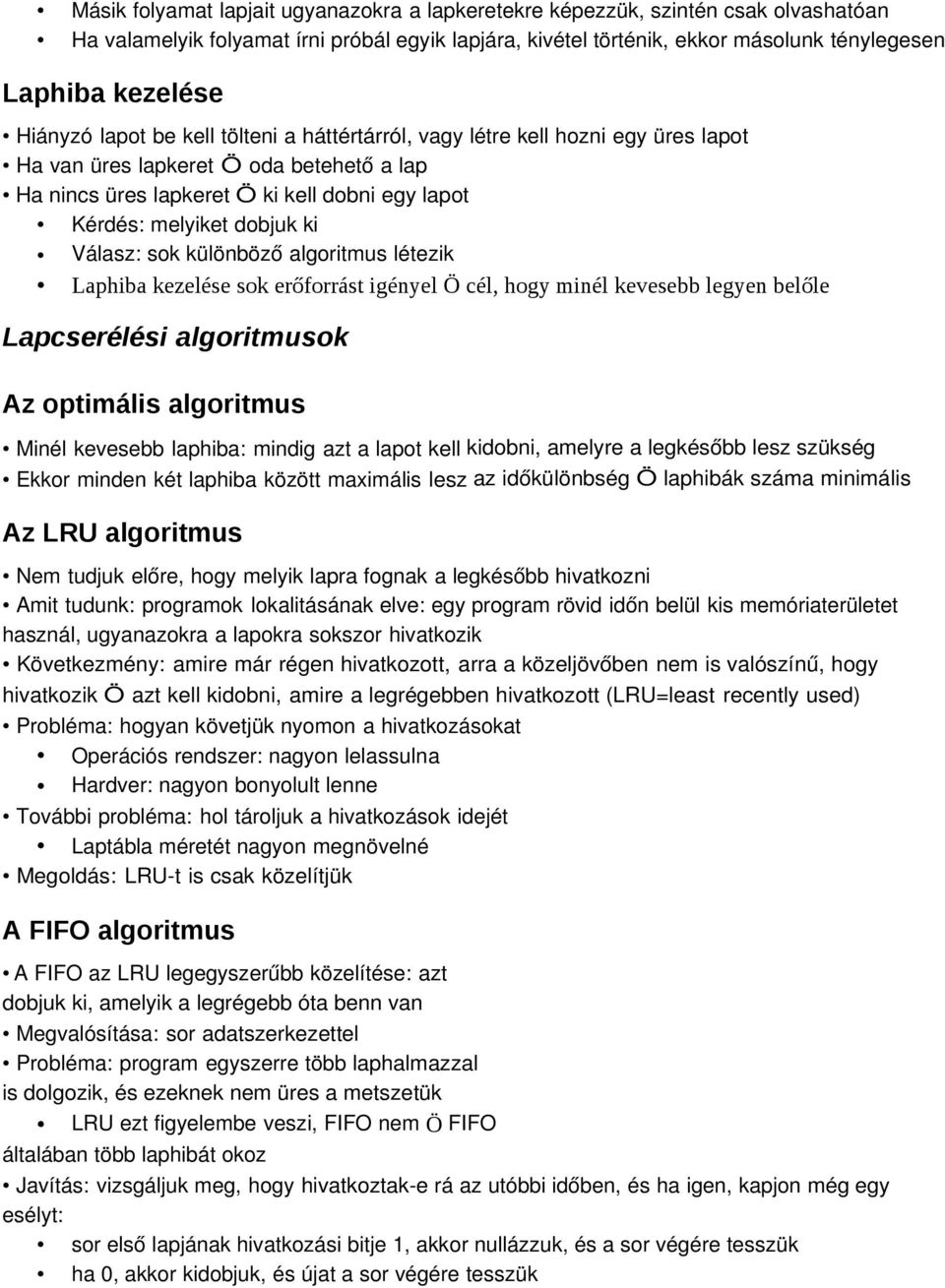 • Másik folyamat lapjait ugyanazokra a lapkeretekre képezzük, szintén csak olvashatóan
• Ha valamelyik folyamat írni próbál egyik lapjára, kivétel történik, ekkor másolunk ténylegesen

Laphiba kezelése

• Hiányzó lapot be kell tölteni a háttértárról, vagy létre kell hozni egy üres lapot
• Ha van üres lapkeret Ö oda betehető a lap
• Ha nincs üres lapkeret Ö ki kell dobni egy lapot
• Kérdés: melyiket dobjuk ki
• Válasz: sok különböző algoritmus létezik
• Laphiba kezelése sok erőforrást igényel Ö cél, hogy minél kevesebb legyen belőle

Lapcserélési algoritmusok

Az optimális algoritmus

• Minél kevesebb laphiba: mindig azt a lapot kell kidobni, amelyre a legkésőbb lesz szükség
• Ekkor minden két laphiba között maximális lesz az időkülönbség Ö laphibák száma minimális

Az LRU algoritmus

• Nem tudjuk előre, hogy melyik lapra fognak a legkésőbb hivatkozni
• Amit tudunk: programok lokalitásának elve: egy program rövid időn belül kis memóriaterületet használ, ugyanazokra a lapokra sokszor hivatkozik
• Következmény: amire már régen hivatkozott, arra a közeljövőben nem is valószínű, hogy hivatkozik Ö azt kell kidobni, amire a legrégebben hivatkozott (LRU=least recently used)
• Probléma: hogyan követjük nyomon a hivatkozásokat
• Operációs rendszer: nagyon lelassulna
• Hardver: nagyon bonyolult lenne
• További probléma: hol tároljuk a hivatkozások idejét
• Laptábla méretét nagyon megnövelné
• Megoldás: LRU-t is csak közelítjük

A FIFO algoritmus

• A FIFO az LRU legegyszerűbb közelítése: azt dobjuk ki, amelyik a legrégebb óta benn van
• Megvalósítása: sor adatszerkezettel
• Probléma: program egyszerre több laphalmazzal is dolgozik, és ezeknek nem üres a metszetük
• LRU ezt figyelembe veszi, FIFO nem Ö FIFO általában több laphibát okoz
• Javítás: vizsgáljuk meg, hogy hivatkoztak-e rá az utóbbi időben, és ha igen, kapjon még egy esélyt:
• sor első lapjának hivatkozási bitje 1, akkor nullázzuk, és a sor végére tesszük
• ha 0, akkor kidobjuk, és újat a sor végére tesszük